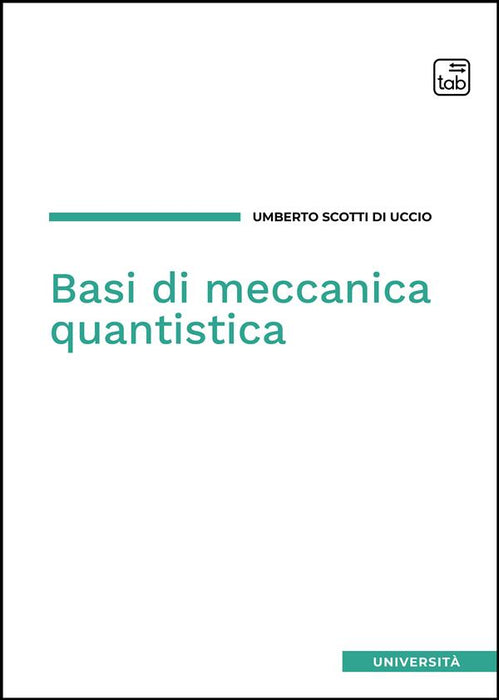 tab

UMBERTO SCOTTI DI UCCIO

Basi di meccanica quantistica

UNIVERSITÀ